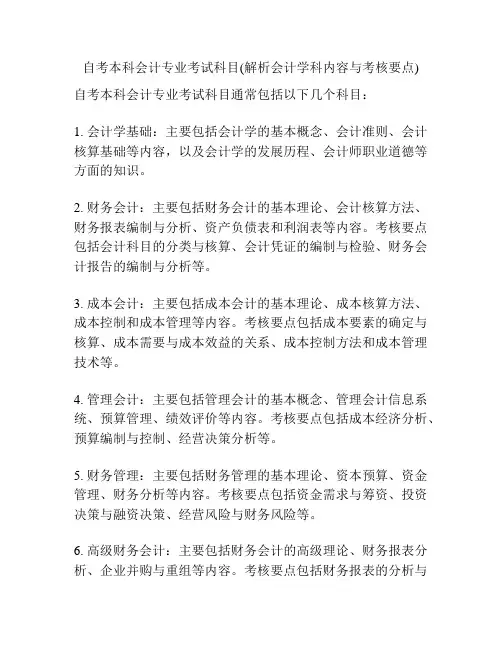 自考本科会计专业考试科目(解析会计学科内容与考核要点)

自考本科会计专业考试科目通常包括以下几个科目：

1. 会计学基础：主要包括会计学的基本概念、会计准则、会计核算基础等内容，以及会计学的发展历程、会计师职业道德等方面的知识。

2. 财务会计：主要包括财务会计的基本理论、会计核算方法、财务报表编制与分析、资产负债表和利润表等内容。考核要点包括会计科目的分类与核算、会计凭证的编制与检验、财务会计报告的编制与分析等。

3. 成本会计：主要包括成本会计的基本理论、成本核算方法、成本控制和成本管理等内容。考核要点包括成本要素的确定与核算、成本需要与成本效益的关系、成本控制方法和成本管理技术等。

4. 管理会计：主要包括管理会计的基本概念、管理会计信息系统、预算管理、绩效评价等内容。考核要点包括成本经济分析、预算编制与控制、经营决策分析等。

5. 财务管理：主要包括财务管理的基本理论、资本预算、资金管理、财务分析等内容。考核要点包括资金需求与筹资、投资决策与融资决策、经营风险与财务风险等。

6. 高级财务会计：主要包括财务会计的高级理论、财务报表分析、企业并购与重组等内容。考核要点包括财务报表的分析与